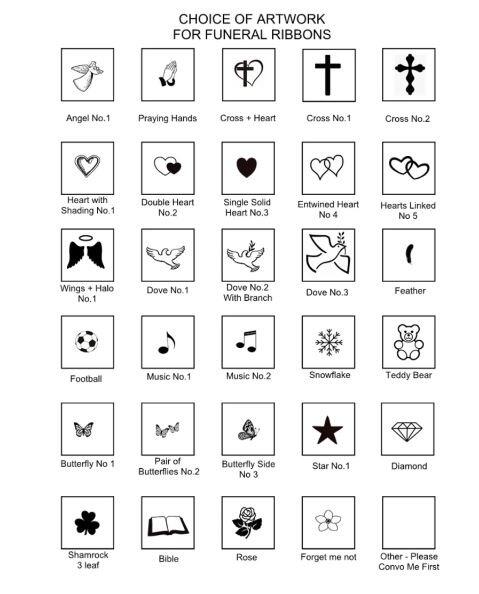 CHOICE OF ARTWORK
FOR FUNERAL RIBBONS

Angel No.1

Praying Hands

Cross + Heart

Cross No.1

Cross No.2

Heart with Shading No.1

Double Heart No.2

Single Solid Heart No.3

Entwined Heart No 4

Hearts Linked No 5

Wings + Halo No.1

Dove No.1

Dove No.2 With Branch

Dove No.3

Feather

Football

Music No.1

Music No.2

Snowflake

Teddy Bear

Butterfly No 1

Pair of Butterflies No.2

Butterfly Side No 3

Star No.1

Diamond

Shamrock 3 leaf

Bible

Rose

Forget me not

Other - Please Convo Me First